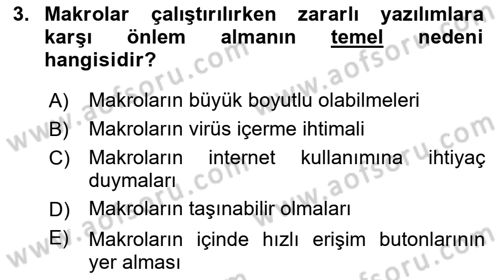 3. Makrolar çalıştırılırken zararlı yazılımlara karşı önlem almanın temel nedeni hangisidir?

A) Makroların büyük boyutlu olabilmeleri
B) Makroların virüs içerme ihtimali
C) Makroların internet kullanımına ihtiyaç duymaları
D) Makroların taşınabilir olmaları
E) Makroların içinde hızlı erişim butonlarının yer alması

www.aofsoru.com